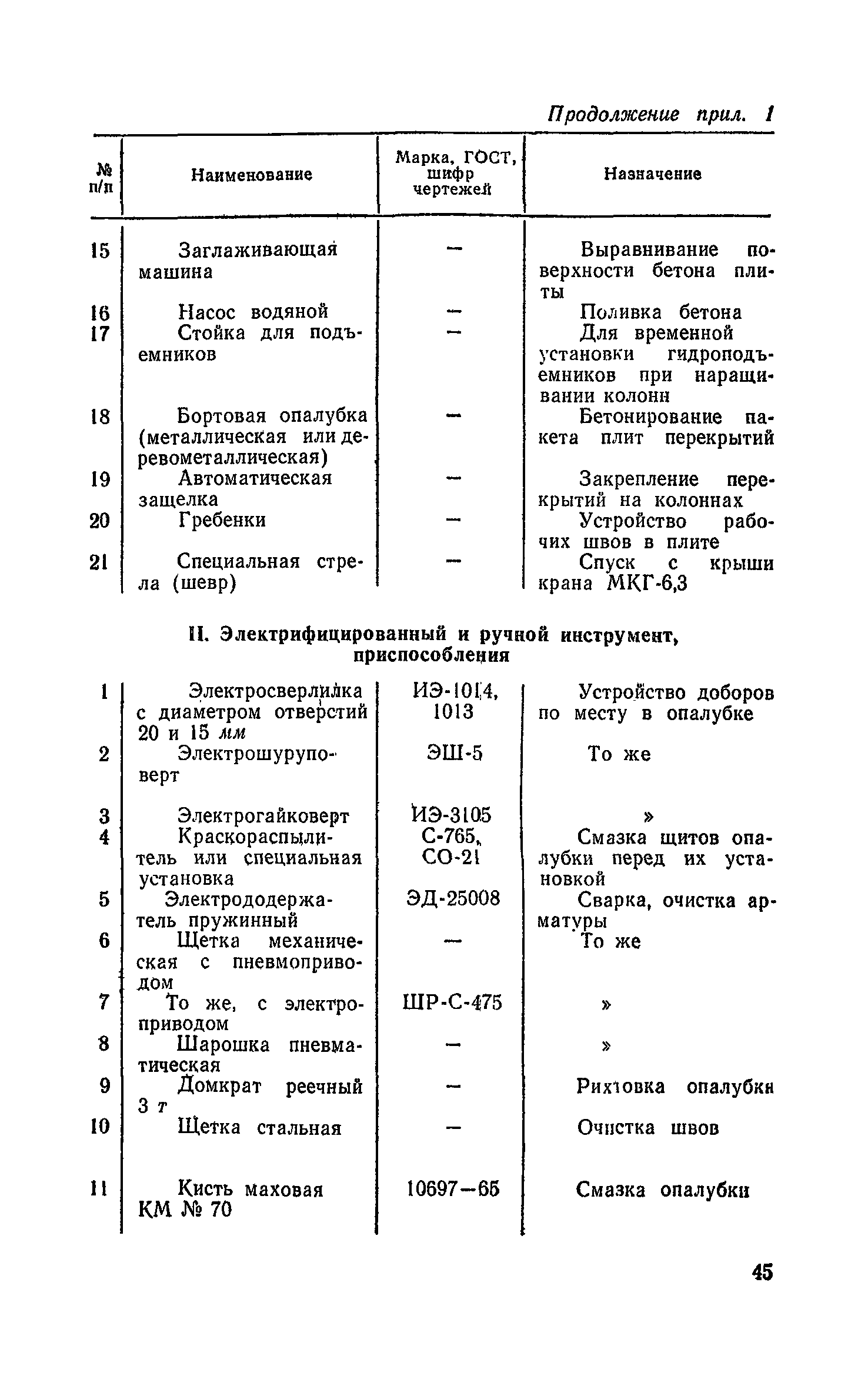 Продолжение прил. 1

| № п/п | Наименование | Марка, ГОСТ, шифр чертежей | Назначение |
|---|---|---|---|
| 15 | Заглаживающая машина | — | Выравнивание поверхности бетона плиты |
| 16 | Насос водяной | — | Поливка бетона |
| 17 | Стойка для подъемников | — | Для временной установки гидроподъемников при наращивании колонн |
| 18 | Бортовая опалубка (металлическая или деревометаллическая) | — | Бетонирование пакета плит перекрытий |
| 19 | Автоматическая защелка | — | Закрепление перекрытий на колоннах |
| 20 | Гребенки | — | Устройство рабочих швов в плите |
| 21 | Специальная стрела (шевр) | — | Спуск с крыши крана МКГ-6,3 |

II. Электрифицированный и ручной инструмент, приспособления

| | | | |
|---|---|---|---|
| 1 | Электросверлилка с диаметром отверстий 20 и 15 мм | ИЭ-1014, 1013 | Устройство доборов по месту в опалубке |
| 2 | Электрошуруповерт | ЭШ-5 | То же |
| 3 | Электрогайковерт | ИЭ-3105 | » |
| 4 | Краскораспылитель или специальная установка | С-765, СО-21 | Смазка щитов опалубки перед их установкой |
| 5 | Электрододержатель пружинный | ЭД-25008 | Сварка, очистка арматуры |
| 6 | Щетка механическая с пневмоприводом | — | То же |
| 7 | То же, с электроприводом | ШР-С-475 | » |
| 8 | Шарошка пневматическая | — | » |
| 9 | Домкрат реечный 3 т | — | Рихтовка опалубки |
| 10 | Щетка стальная | — | Очистка швов |
| 11 | Кисть маховая КМ № 70 | 10697—65 | Смазка опалубки |

45